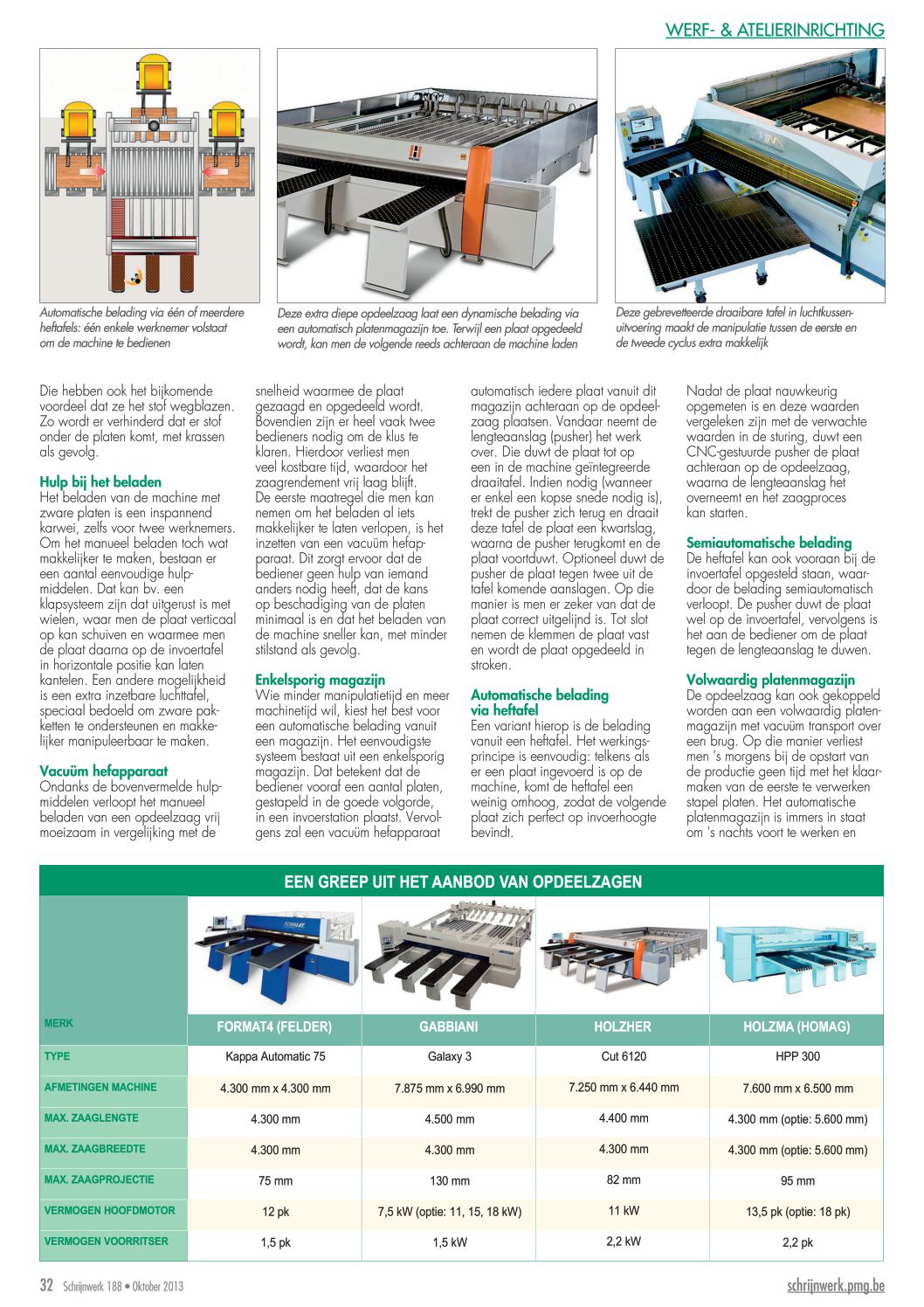 WERF- & ATELIERINRICHTING

Automatische belading via één of meerdere heftafels: één enkele werknemer volstaat om de machine te bedienen

Deze extra diepe opdeelzaag laat een dynamische belading via een automatisch platenmagazijn toe. Terwijl een plaat opgedeeld wordt, kan men de volgende reeds achteraan de machine laden

Deze gebrevetteerde draaibare tafel in luchtkussenuitvoering maakt de manipulatie tussen de eerste en de tweede cyclus extra makkelijk

Die hebben ook het bijkomende voordeel dat ze het stof wegblazen. Zo wordt er verhinderd dat er stof onder de platen komt, met krassen als gevolg.

Hulp bij het beladen
Het beladen van de machine met zware platen is een inspannend karwei, zelfs voor twee werknemers. Om het manueel beladen toch wat makkelijker te maken, bestaan er een aantal eenvoudige hulpmiddelen. Dat kan bv. een klapsysteem zijn dat uitgerust is met wielen, waar men de plaat verticaal op kan schuiven en waarmee men de plaat daarna op de invoertafel in horizontale positie kan laten kantelen. Een andere mogelijkheid is een extra inzetbare luchttafel, speciaal bedoeld om zware pakketten te ondersteunen en makkelijker manipuleerbaar te maken.

Vacuüm hefapparaat
Ondanks de bovenvermelde hulpmiddelen verloopt het manueel beladen van een opdeelzaag vrij moeizaam in vergelijking met de snelheid waarmee de plaat gezaagd en opgedeeld wordt. Bovendien zijn er heel vaak twee bedieners nodig om de klus te klaren. Hierdoor verliest men veel kostbare tijd, waardoor het zaagrendement vrij laag blijft. De eerste maatregel die men kan nemen om het beladen al iets makkelijker te laten verlopen, is het inzetten van een vacuüm hefapparaat. Dit zorgt ervoor dat de bediener geen hulp van iemand anders nodig heeft, dat de kans op beschadiging van de platen minimaal is en dat het beladen van de machine sneller kan, met minder stilstand als gevolg.

Enkelsporig magazijn
Wie minder manipulatietijd en meer machinetijd wil, kiest het best voor een automatische belading vanuit een magazijn. Het eenvoudigste systeem bestaat uit een enkelsporig magazijn. Dat betekent dat de bediener vooraf een aantal platen, gestapeld in de goede volgorde, in een invoerstation plaatst. Vervolgens zal een vacuüm hefapparaat automatisch iedere plaat vanuit dit magazijn achteraan op de opdeelzaag plaatsen. Vandaar neemt de lengteaanslag (pusher) het werk over. Die duwt de plaat tot op een in de machine geïntegreerde draaitafel. Indien nodig (wanneer er enkel een kopse snede nodig is), trekt de pusher zich terug en draait deze tafel de plaat een kwartslag, waarna de pusher terugkomt en de plaat voortduwt. Optioneel duwt de pusher de plaat tegen twee uit de tafel komende aanslagen. Op die manier is men er zeker van dat de plaat correct uitgelijnd is. Tot slot nemen de klemmen de plaat vast en wordt de plaat opgedeeld in stroken.

Automatische belading via heftafel
Een variant hierop is de belading vanuit een heftafel. Het werkingsprincipe is eenvoudig: telkens als er een plaat ingevoerd is op de machine, komt de heftafel een weinig omhoog, zodat de volgende plaat zich perfect op invoerhoogte bevindt.

Nadat de plaat nauwkeurig opgemeten is en deze waarden vergeleken zijn met de verwachte waarden in de sturing, duwt een CNC-gestuurde pusher de plaat achteraan op de opdeelzaag, waarna de lengteaanslag het overneemt en het zaagproces kan starten.

Semiautomatische belading
De heftafel kan ook vooraan bij de invoertafel opgesteld staan, waardoor de belading semiautomatisch verloopt. De pusher duwt de plaat wel op de invoertafel, vervolgens is het aan de bediener om de plaat tegen de lengteaanslag te duwen.

Volwaardig platenmagazijn
De opdeelzaag kan ook gekoppeld worden aan een volwaardig platenmagazijn met vacuüm transport over een brug. Op die manier verliest men 's morgens bij de opstart van de productie geen tijd met het klaarmaken van de eerste te verwerken stapel platen. Het automatische platenmagazijn is immers in staat om 's nachts voort te werken en

EEN GREEP UIT HET AANBOD VAN OPDEELZAGEN

| MERK | FORMAT4 (FELDER) | GABBIANI | HOLZHER | HOLZMA (HOMAG) |
|---|---|---|---|---|
| TYPE | Kappa Automatic 75 | Galaxy 3 | Cut 6120 | HPP 300 |
| AFMETINGEN MACHINE | 4.300 mm x 4.300 mm | 7.875 mm x 6.990 mm | 7.250 mm x 6.440 mm | 7.600 mm x 6.500 mm |
| MAX. ZAAGLENGTE | 4.300 mm | 4.500 mm | 4.400 mm | 4.300 mm (optie: 5.600 mm) |
| MAX. ZAAGBREEDTE | 4.300 mm | 4.300 mm | 4.300 mm | 4.300 mm (optie: 5.600 mm) |
| MAX. ZAAGPROJECTIE | 75 mm | 130 mm | 82 mm | 95 mm |
| VERMOGEN HOOFDMOTOR | 12 pk | 7,5 kW (optie: 11, 15, 18 kW) | 11 kW | 13,5 pk (optie: 18 pk) |
| VERMOGEN VOORRITSER | 1,5 pk | 1,5 kW | 2,2 kW | 2,2 pk |

32 Schrijnwerk 188 • Oktober 2013

schrijnwerk.pmg.be